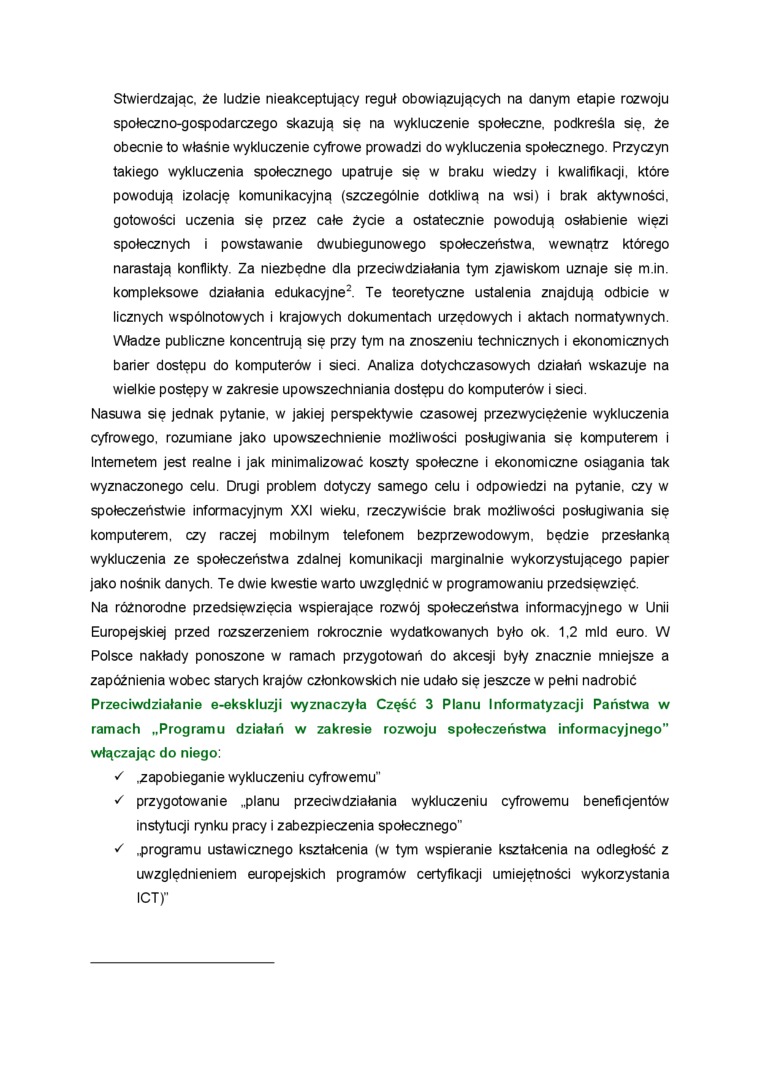 Stwierdzając, że ludzie nieakceptujący reguł obowiązujących na danym etapie rozwoju społeczno-gospodarczego skazują się na wykluczenie społeczne, podkreśla się, że obecnie to właśnie wykluczenie cyfrowe prowadzi do wykluczenia społecznego. Przyczyn takiego wykluczenia społecznego upatruje się w braku wiedzy i kwalifikacji, które powodują izolację komunikacyjną (szczególnie dotkliwą na wsi) i brak aktywności, gotowości uczenia się przez całe życie a ostatecznie powodują osłabienie więzi społecznych i powstawanie dwubiegunowego społeczeństwa, wewnątrz którego narastają konflikty. Za niezbędne dla przeciwdziałania tym zjawiskom uznaje się m.in. kompleksowe działania edukacyjne$^2$. Te teoretyczne ustalenia znajdują odbicie w licznych wspólnotowych i krajowych dokumentach urzędowych i aktach normatywnych. Władze publiczne koncentrują się przy tym na znoszeniu technicznych i ekonomicznych barier dostępu do komputerów i sieci. Analiza dotychczasowych działań wskazuje na wielkie postępy w zakresie upowszechniania dostępu do komputerów i sieci.

Nasuwa się jednak pytanie, w jakiej perspektywie czasowej przezwyciężenie wykluczenia cyfrowego, rozumiane jako upowszechnienie możliwości posługiwania się komputerem i Internetem jest realne i jak minimalizować koszty społeczne i ekonomiczne osiągania tak wyznaczonego celu. Drugi problem dotyczy samego celu i odpowiedzi na pytanie, czy w społeczeństwie informacyjnym XXI wieku, rzeczywiście brak możliwości posługiwania się komputerem, czy raczej mobilnym telefonem bezprzewodowym, będzie przesłanką wykluczenia ze społeczeństwa zdalnej komunikacji marginalnie wykorzystującego papier jako nośnik danych. Te dwie kwestie warto uwzględnić w programowaniu przedsięwzięć.

Na różnorodne przedsięwzięcia wspierające rozwój społeczeństwa informacyjnego w Unii Europejskiej przed rozszerzeniem rokrocznie wydatkowanych było ok. 1,2 mld euro. W Polsce nakłady ponoszone w ramach przygotowań do akcesji były znacznie mniejsze a zapóźnienia wobec starych krajów członkowskich nie udało się jeszcze w pełni nadrobić

Przeciwdziałanie e-ekskluzji wyznaczyła Część 3 Planu Informatyzacji Państwa w ramach „Programu działań w zakresie rozwoju społeczeństwa informacyjnego" włączając do niego:

✓ „zapobieganie wykluczeniu cyfrowemu"
✓ przygotowanie „planu przeciwdziałania wykluczeniu cyfrowemu beneficjentów instytucji rynku pracy i zabezpieczenia społecznego"
✓ „programu ustawicznego kształcenia (w tym wspieranie kształcenia na odległość z uwzględnieniem europejskich programów certyfikacji umiejętności wykorzystania ICT)"